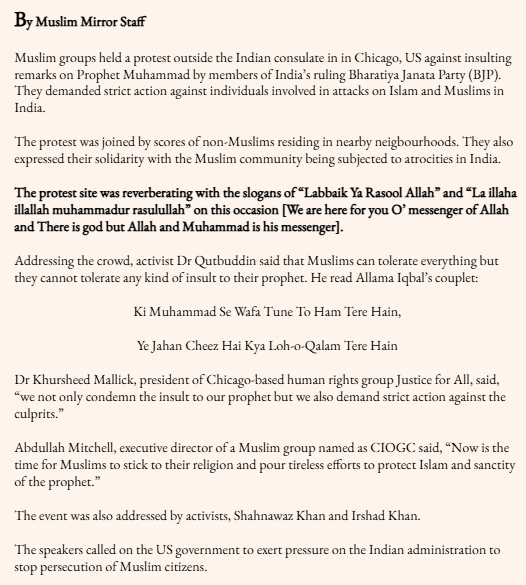 By Muslim Mirror Staff

Muslim groups held a protest outside the Indian consulate in in Chicago, US against insulting remarks on Prophet Muhammad by members of India's ruling Bharatiya Janata Party (BJP). They demanded strict action against individuals involved in attacks on Islam and Muslims in India.

The protest was joined by scores of non-Muslims residing in nearby neigbourhoods. They also expressed their solidarity with the Muslim community being subjected to atrocities in India.

The protest site was reverberating with the slogans of "Labbaik Ya Rasool Allah" and "La illaha illallah muhammadur rasulullah" on this occasion [We are here for you O' messenger of Allah and There is god but Allah and Muhammad is his messenger].

Addressing the crowd, activist Dr Qutbuddin said that Muslims can tolerate everything but they cannot tolerate any kind of insult to their prophet. He read Allama Iqbal's couplet:

Ki Muhammad Se Wafa Tune To Ham Tere Hain,

Ye Jahan Cheez Hai Kya Loh-o-Qalam Tere Hain

Dr Khursheed Mallick, president of Chicago-based human rights group Justice for All, said, "we not only condemn the insult to our prophet but we also demand strict action against the culprits."

Abdullah Mitchell, executive director of a Muslim group named as CIOGC said, "Now is the time for Muslims to stick to their religion and pour tireless efforts to protect Islam and sanctity of the prophet."

The event was also addressed by activists, Shahnawaz Khan and Irshad Khan.

The speakers called on the US government to exert pressure on the Indian administration to stop persecution of Muslim citizens.